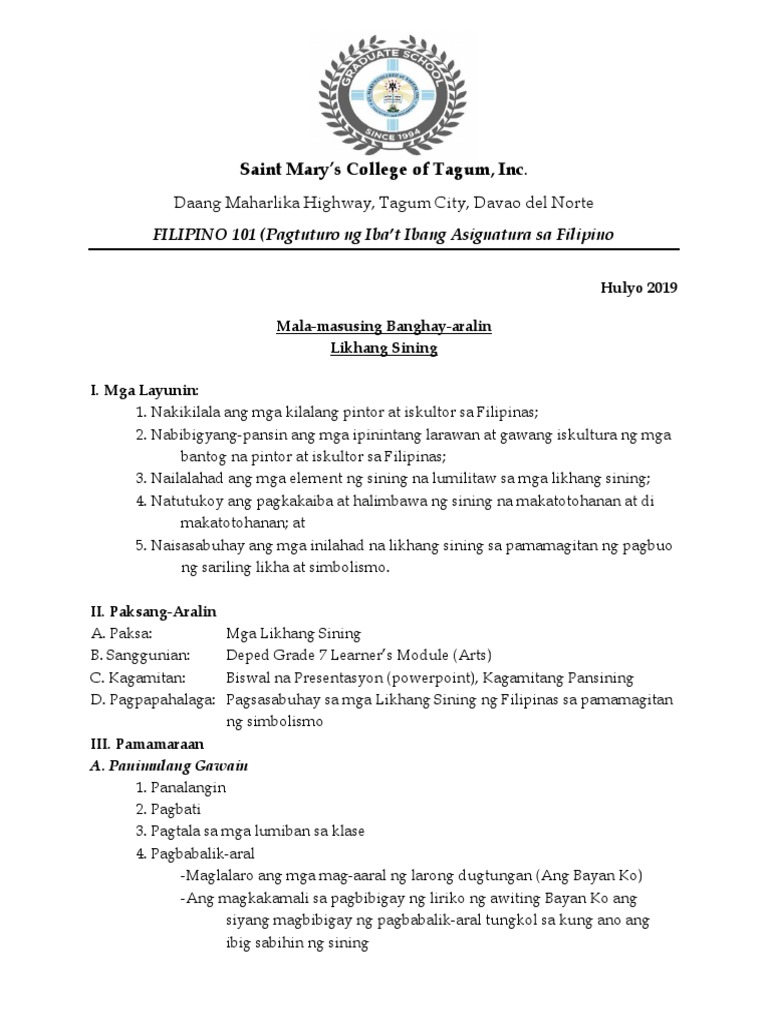 GRADUATE SCHOOL
SINCE 1994

Saint Mary's College of Tagum, Inc.

Daang Maharlika Highway, Tagum City, Davao del Norte

FILIPINO 101 (Pagtuturo ng Iba't Ibang Asignatura sa Filipino

Hulyo 2019

Mala-masusing Banghay-aralin
Likhang Sining

I. Mga Layunin:
1. Nakikilala ang mga kilalang pintor at iskultor sa Filipinas;
2. Nabibigyang-pansin ang mga ipinintang larawan at gawang iskultura ng mga bantog na pintor at iskultor sa Filipinas;
3. Nailalahad ang mga element ng sining na lumilitaw sa mga likhang sining;
4. Natutukoy ang pagkakaiba at halimbawa ng sining na makatotohanan at di makatotohanan; at
5. Naisasabuhay ang mga inilahad na likhang sining sa pamamagitan ng pagbuo ng sariling likha at simbolismo.

II. Paksang-Aralin
A. Paksa: Mga Likhang Sining
B. Sanggunian: Deped Grade 7 Learner's Module (Arts)
C. Kagamitan: Biswal na Presentasyon (powerpoint), Kagamitang Pansining
D. Pagpapahalaga: Pagsasabuhay sa mga Likhang Sining ng Filipinas sa pamamagitan ng simbolismo

III. Pamamaraan
A. Panimulang Gawain
1. Panalangin
2. Pagbati
3. Pagtala sa mga lumiban sa klase
4. Pagbabalik-aral
-Maglalaro ang mga mag-aaral ng larong dugtungan (Ang Bayan Ko)
-Ang magkakamali sa pagbibigay ng liriko ng awiting Bayan Ko ang siyang magbibigay ng pagbabalik-aral tungkol sa kung ano ang ibig sabihin ng sining